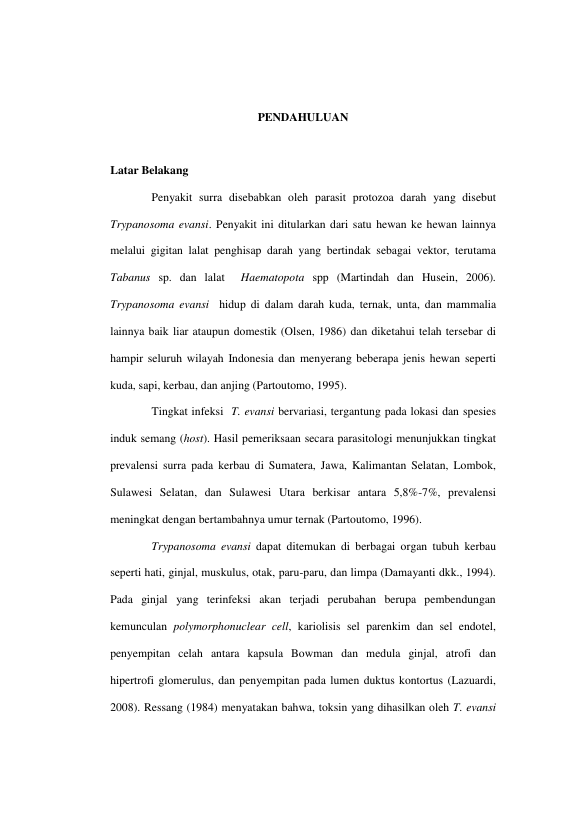 PENDAHULUAN

Latar Belakang

Penyakit surra disebabkan oleh parasit protozoa darah yang disebut Trypanosoma evansi. Penyakit ini ditularkan dari satu hewan ke hewan lainnya melalui gigitan lalat penghisap darah yang bertindak sebagai vektor, terutama Tabanus sp. dan lalat Haematopota spp (Martindah dan Husein, 2006). Trypanosoma evansi hidup di dalam darah kuda, ternak, unta, dan mammalia lainnya baik liar ataupun domestik (Olsen, 1986) dan diketahui telah tersebar di hampir seluruh wilayah Indonesia dan menyerang beberapa jenis hewan seperti kuda, sapi, kerbau, dan anjing (Partoutomo, 1995).

Tingkat infeksi T. evansi bervariasi, tergantung pada lokasi dan spesies induk semang (host). Hasil pemeriksaan secara parasitologi menunjukkan tingkat prevalensi surra pada kerbau di Sumatera, Jawa, Kalimantan Selatan, Lombok, Sulawesi Selatan, dan Sulawesi Utara berkisar antara 5,8%-7%, prevalensi meningkat dengan bertambahnya umur ternak (Partoutomo, 1996).

Trypanosoma evansi dapat ditemukan di berbagai organ tubuh kerbau seperti hati, ginjal, muskulus, otak, paru-paru, dan limpa (Damayanti dkk., 1994). Pada ginjal yang terinfeksi akan terjadi perubahan berupa pembendungan kemunculan polymorphonuclear cell, kariolisis sel parenkim dan sel endotel, penyempitan celah antara kapsula Bowman dan medula ginjal, atrofi dan hipertrofi glomerulus, dan penyempitan pada lumen duktus kontortus (Lazuardi, 2008). Ressang (1984) menyatakan bahwa, toksin yang dihasilkan oleh T. evansi